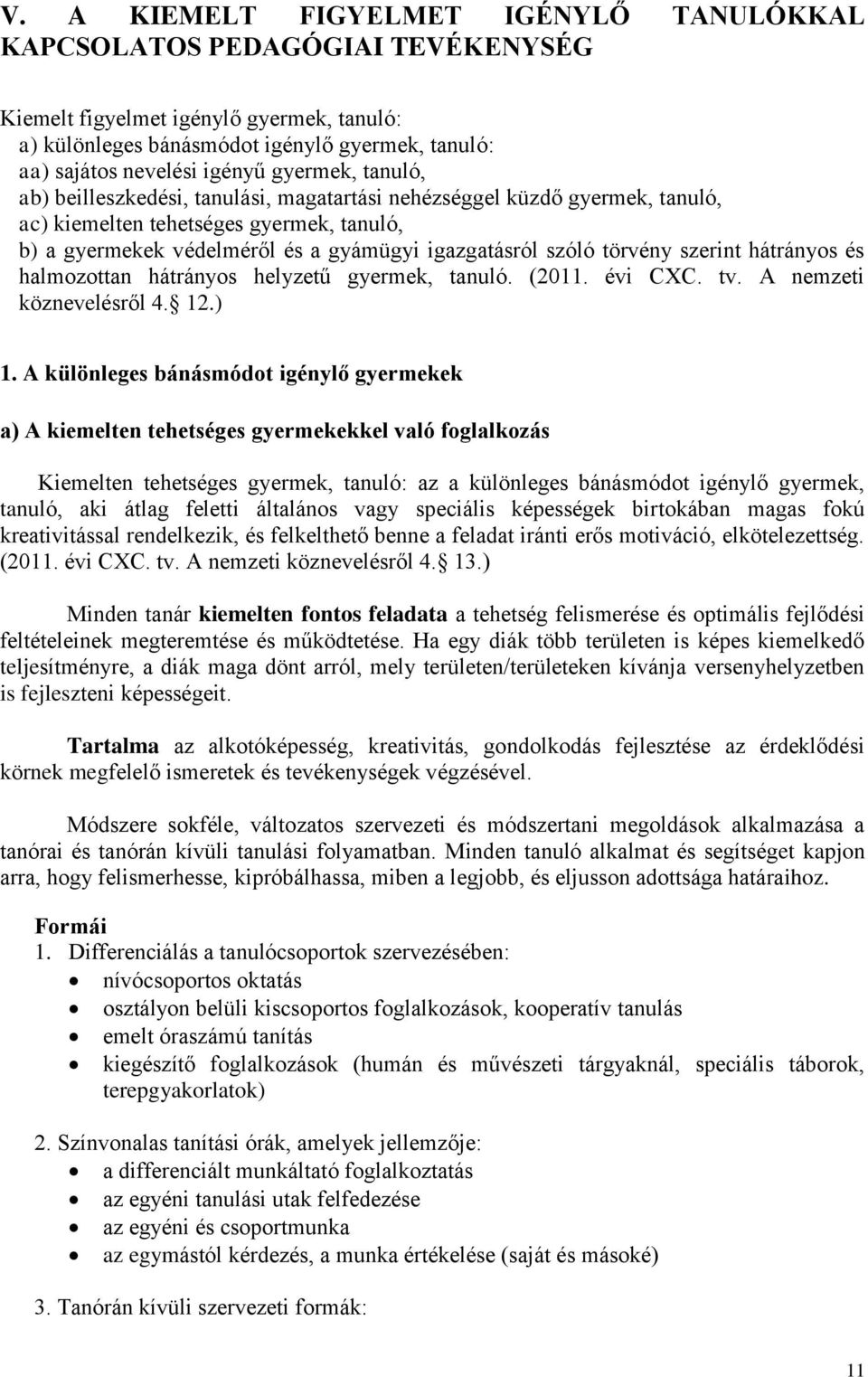 V. A KIEMELT FIGYELMET IGÉNYLŐ TANULÓKKAL KAPCSOLATOS PEDAGÓGIAI TEVÉKENYSÉG

Kiemelt figyelmet igénylő gyermek, tanuló:
a) különleges bánásmódot igénylő gyermek, tanuló:
aa) sajátos nevelési igényű gyermek, tanuló,
ab) beilleszkedési, tanulási, magatartási nehézséggel küzdő gyermek, tanuló,
ac) kiemelten tehetséges gyermek, tanuló,
b) a gyermekek védelméről és a gyámügyi igazgatásról szóló törvény szerint hátrányos és halmozottan hátrányos helyzetű gyermek, tanuló. (2011. évi CXC. tv. A nemzeti köznevelésről 4. 12.)

1. A különleges bánásmódot igénylő gyermekek

a) A kiemelten tehetséges gyermekekkel való foglalkozás

Kiemelten tehetséges gyermek, tanuló: az a különleges bánásmódot igénylő gyermek, tanuló, aki átlag feletti általános vagy speciális képességek birtokában magas fokú kreativitással rendelkezik, és felkelthető benne a feladat iránti erős motiváció, elkötelezettség. (2011. évi CXC. tv. A nemzeti köznevelésről 4. 13.)

Minden tanár kiemelten fontos feladata a tehetség felismerése és optimális fejlődési feltételeinek megteremtése és működtetése. Ha egy diák több területen is képes kiemelkedő teljesítményre, a diák maga dönt arról, mely területen/területeken kívánja versenyhelyzetben is fejleszteni képességeit.

Tartalma az alkotóképesség, kreativitás, gondolkodás fejlesztése az érdeklődési körnek megfelelő ismeretek és tevékenységek végzésével.

Módszere sokféle, változatos szervezeti és módszertani megoldások alkalmazása a tanórai és tanórán kívüli tanulási folyamatban. Minden tanuló alkalmat és segítséget kapjon arra, hogy felismerhesse, kipróbálhassa, miben a legjobb, és eljusson adottsága határaihoz.

Formái
1. Differenciálás a tanulócsoportok szervezésében:
• nívócsoportos oktatás
• osztályon belüli kiscsoportos foglalkozások, kooperatív tanulás
• emelt óraszámú tanítás
• kiegészítő foglalkozások (humán és művészeti tárgyaknál, speciális táborok, terepgyakorlatok)

2. Színvonalas tanítási órák, amelyek jellemzője:
• a differenciált munkáltató foglalkoztatás
• az egyéni tanulási utak felfedezése
• az egyéni és csoportmunka
• az egymástól kérdezés, a munka értékelése (saját és másoké)

3. Tanórán kívüli szervezeti formák:

11